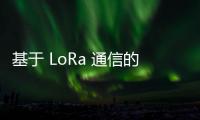 基于 LoRa 通信的